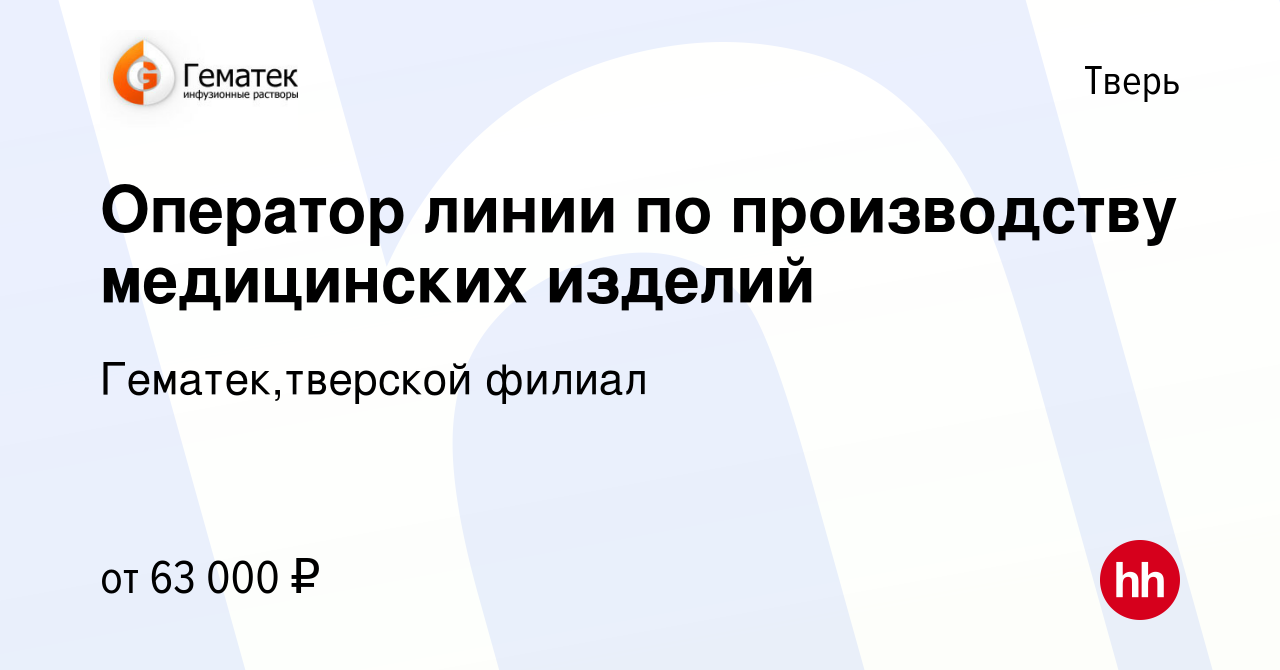 G Гематек
инфузионные растворы

Тверь

Оператор линии по производству медицинских изделий

Гематек,тверской филиал

от 63 000 ₽

hh